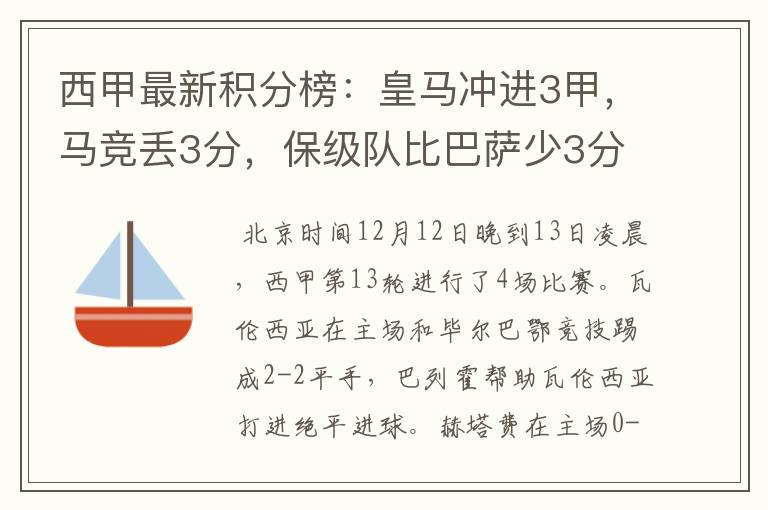 西甲最新积分榜：皇马冲进3甲，马竞丢3分，保级队比巴萨少3分

北京时间12月12日晚到13日凌晨，西甲第13轮进行了4场比赛。瓦伦西亚在主场和毕尔巴鄂竞技踢成2-2平手，巴列霍帮助瓦伦西亚打进绝平进球。赫塔费在主场0-